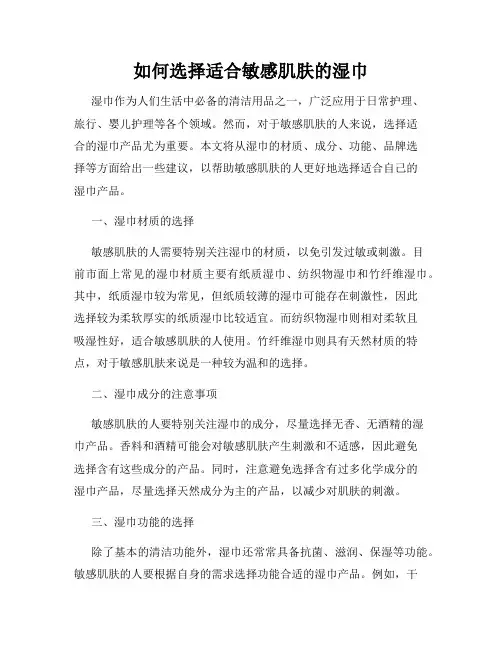 如何选择适合敏感肌肤的湿巾

湿巾作为人们生活中必备的清洁用品之一，广泛应用于日常护理、旅行、婴儿护理等各个领域。然而，对于敏感肌肤的人来说，选择适合的湿巾产品尤为重要。本文将从湿巾的材质、成分、功能、品牌选择等方面给出一些建议，以帮助敏感肌肤的人更好地选择适合自己的湿巾产品。

一、湿巾材质的选择

敏感肌肤的人需要特别关注湿巾的材质，以免引发过敏或刺激。目前市面上常见的湿巾材质主要有纸质湿巾、纺织物湿巾和竹纤维湿巾。其中，纸质湿巾较为常见，但纸质较薄的湿巾可能存在刺激性，因此选择较为柔软厚实的纸质湿巾比较适宜。而纺织物湿巾则相对柔软且吸湿性好，适合敏感肌肤的人使用。竹纤维湿巾则具有天然材质的特点，对于敏感肌肤来说是一种较为温和的选择。

二、湿巾成分的注意事项

敏感肌肤的人要特别关注湿巾的成分，尽量选择无香、无酒精的湿巾产品。香料和酒精可能会对敏感肌肤产生刺激和不适感，因此避免选择含有这些成分的产品。同时，注意避免选择含有过多化学成分的湿巾产品，尽量选择天然成分为主的产品，以减少对肌肤的刺激。

三、湿巾功能的选择

除了基本的清洁功能外，湿巾还常常具备抗菌、滋润、保湿等功能。敏感肌肤的人要根据自身的需求选择功能合适的湿巾产品。例如，干